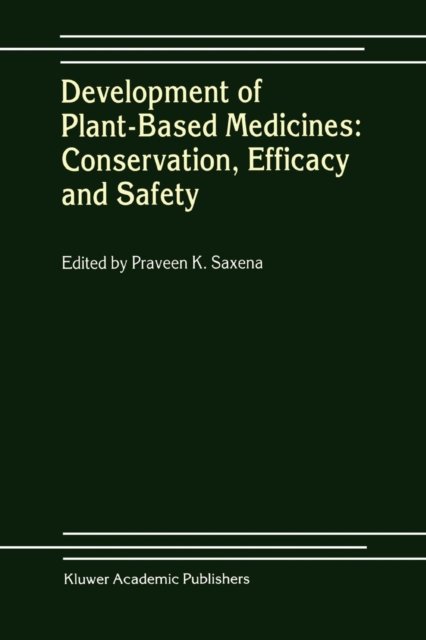 Development of Plant-Based Medicines: Conservation, Efficacy and Safety

Edited by Praveen K. Saxena

Kluwer Academic Publishers